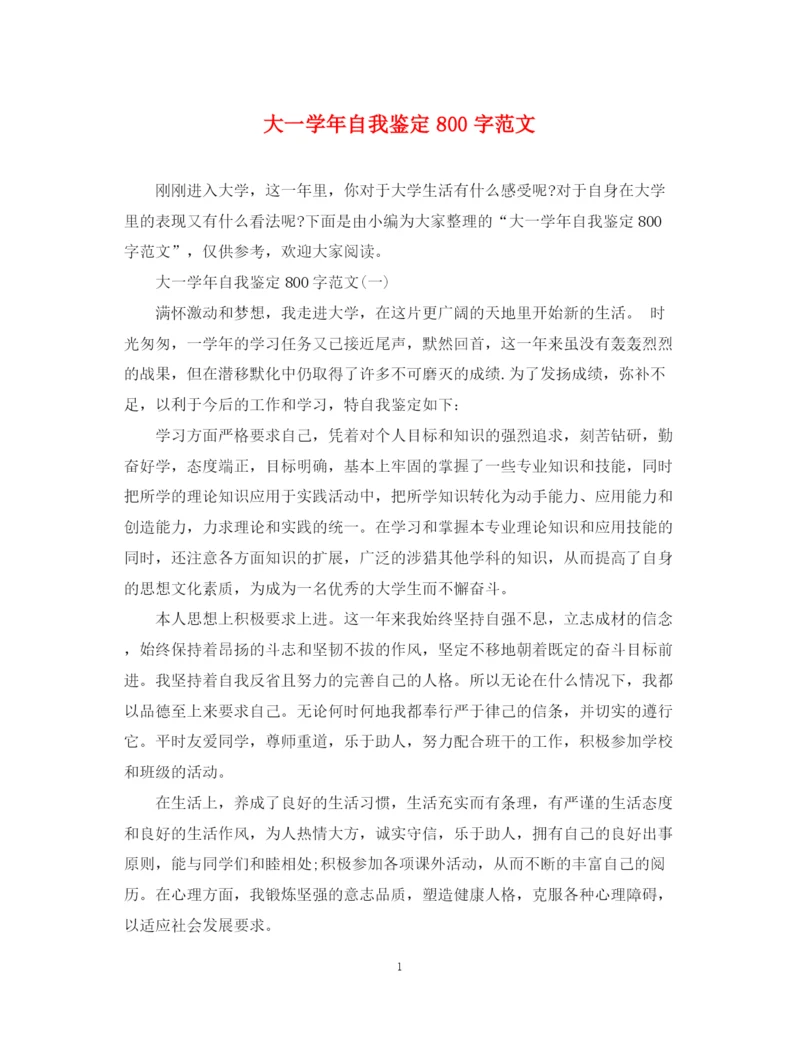 大一学年自我鉴定 800 字范文

刚刚进入大学，这一年里，你对于大学生活有什么感受呢?对于自身在大学里的表现又有什么看法呢?下面是由小编为大家整理的“大一学年自我鉴定 800 字范文”，仅供参考，欢迎大家阅读。

大一学年自我鉴定 800 字范文(一)

满怀激动和梦想，我走进大学，在这片更广阔的天地里开始新的生活。 时光匆匆，一学年的学习任务又已接近尾声，默然回首，这一年来虽没有轰轰烈烈的战果，但在潜移默化中仍取得了许多不可磨灭的成绩.为了发扬成绩，弥补不足，以利于今后的工作和学习，特自我鉴定如下：

学习方面严格要求自己，凭着对个人目标和知识的强烈追求，刻苦钻研，勤奋好学，态度端正，目标明确，基本上牢固的掌握了一些专业知识和技能，同时把所学的理论知识应用于实践活动中，把所学知识转化为动手能力、应用能力和创造能力，力求理论和实践的统一。在学习和掌握本专业理论知识和应用技能的同时，还注意各方面知识的扩展，广泛的涉猎其他学科的知识，从而提高了自身的思想文化素质，为成为一名优秀的大学生而不懈奋斗。

本人思想上积极要求上进。这一年来我始终坚持自强不息，立志成材的信念，始终保持着昂扬的斗志和坚韧不拔的作风，坚定不移地朝着既定的奋斗目标前进。我坚持着自我反省且努力的完善自己的人格。所以无论在什么情况下，我都以品德至上来要求自己。无论何时何地我都奉行严于律己的信条，并切实的遵行它。平时友爱同学，尊师重道，乐于助人，努力配合班干的工作，积极参加学校和班级的活动。

在生活上，养成了良好的生活习惯，生活充实而有条理，有严谨的生活态度和良好的生活作风，为人热情大方，诚实守信，乐于助人，拥有自己的良好出事原则，能与同学们和睦相处;积极参加各项课外活动，从而不断的丰富自己的阅历。在心理方面，我锻炼坚强的意志品质，塑造健康人格，克服各种心理障碍，以适应社会发展要求。

1